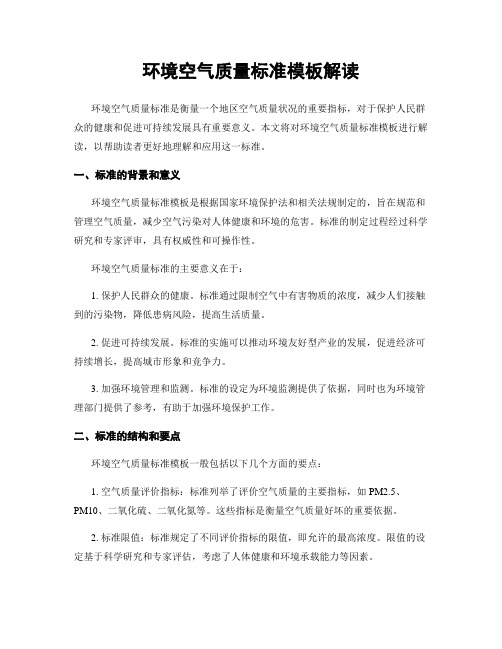 环境空气质量标准模板解读

环境空气质量标准是衡量一个地区空气质量状况的重要指标，对于保护人民群众的健康和促进可持续发展具有重要意义。本文将对环境空气质量标准模板进行解读，以帮助读者更好地理解和应用这一标准。

一、标准的背景和意义

环境空气质量标准模板是根据国家环境保护法和相关法规制定的，旨在规范和管理空气质量，减少空气污染对人体健康和环境的危害。标准的制定过程经过科学研究和专家评审，具有权威性和可操作性。

环境空气质量标准的主要意义在于：

1. 保护人民群众的健康。标准通过限制空气中有害物质的浓度，减少人们接触到的污染物，降低患病风险，提高生活质量。

2. 促进可持续发展。标准的实施可以推动环境友好型产业的发展，促进经济可持续增长，提高城市形象和竞争力。

3. 加强环境管理和监测。标准的设定为环境监测提供了依据，同时也为环境管理部门提供了参考，有助于加强环境保护工作。

二、标准的结构和要点

环境空气质量标准模板一般包括以下几个方面的要点：

1. 空气质量评价指标：标准列举了评价空气质量的主要指标，如 PM2.5、PM10、二氧化硫、二氧化氮等。这些指标是衡量空气质量好坏的重要依据。

2. 标准限值：标准规定了不同评价指标的限值，即允许的最高浓度。限值的设定基于科学研究和专家评估，考虑了人体健康和环境承载能力等因素。